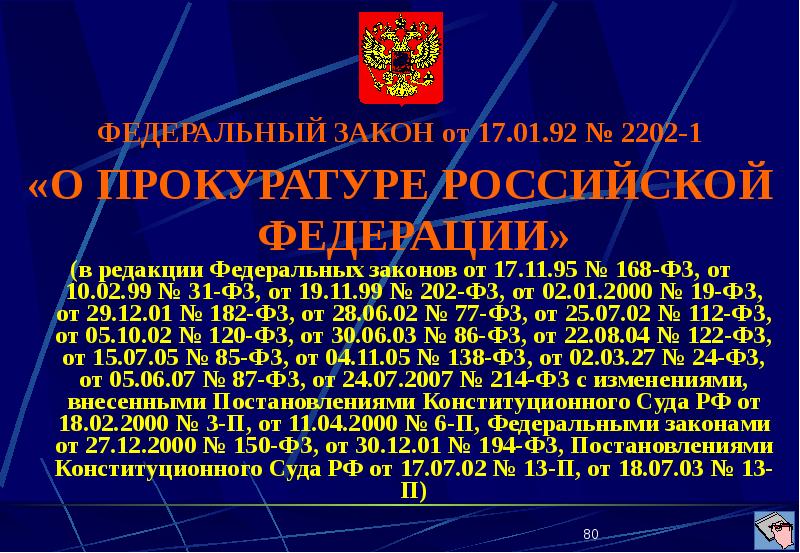 ФЕДЕРАЛЬНЫЙ ЗАКОН от 17.01.92 № 2202-1

«О ПРОКУРАТУРЕ РОССИЙСКОЙ ФЕДЕРАЦИИ»

(в редакции Федеральных законов от 17.11.95 № 168-ФЗ, от 10.02.99 № 31-ФЗ, от 19.11.99 № 202-ФЗ, от 02.01.2000 № 19-ФЗ, от 29.12.01 № 182-ФЗ, от 28.06.02 № 77-ФЗ, от 25.07.02 № 112-ФЗ, от 05.10.02 № 120-ФЗ, от 30.06.03 № 86-ФЗ, от 22.08.04 № 122-ФЗ, от 15.07.05 № 85-ФЗ, от 04.11.05 № 138-ФЗ, от 02.03.27 № 24-ФЗ, от 05.06.07 № 87-ФЗ, от 24.07.2007 № 214-ФЗ с изменениями, внесенными Постановлениями Конституционного Суда РФ от 18.02.2000 № 3-П, от 11.04.2000 № 6-П, Федеральными законами от 27.12.2000 № 150-ФЗ, от 30.12.01 № 194-ФЗ, Постановлениями Конституционного Суда РФ от 17.07.02 № 13-П, от 18.07.03 № 13-П)

80